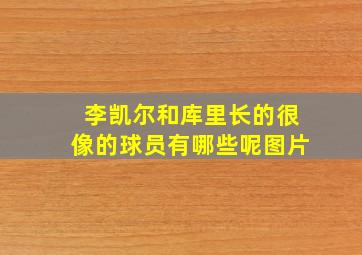 李凯尔和库里长的很像的球员有哪些呢图片